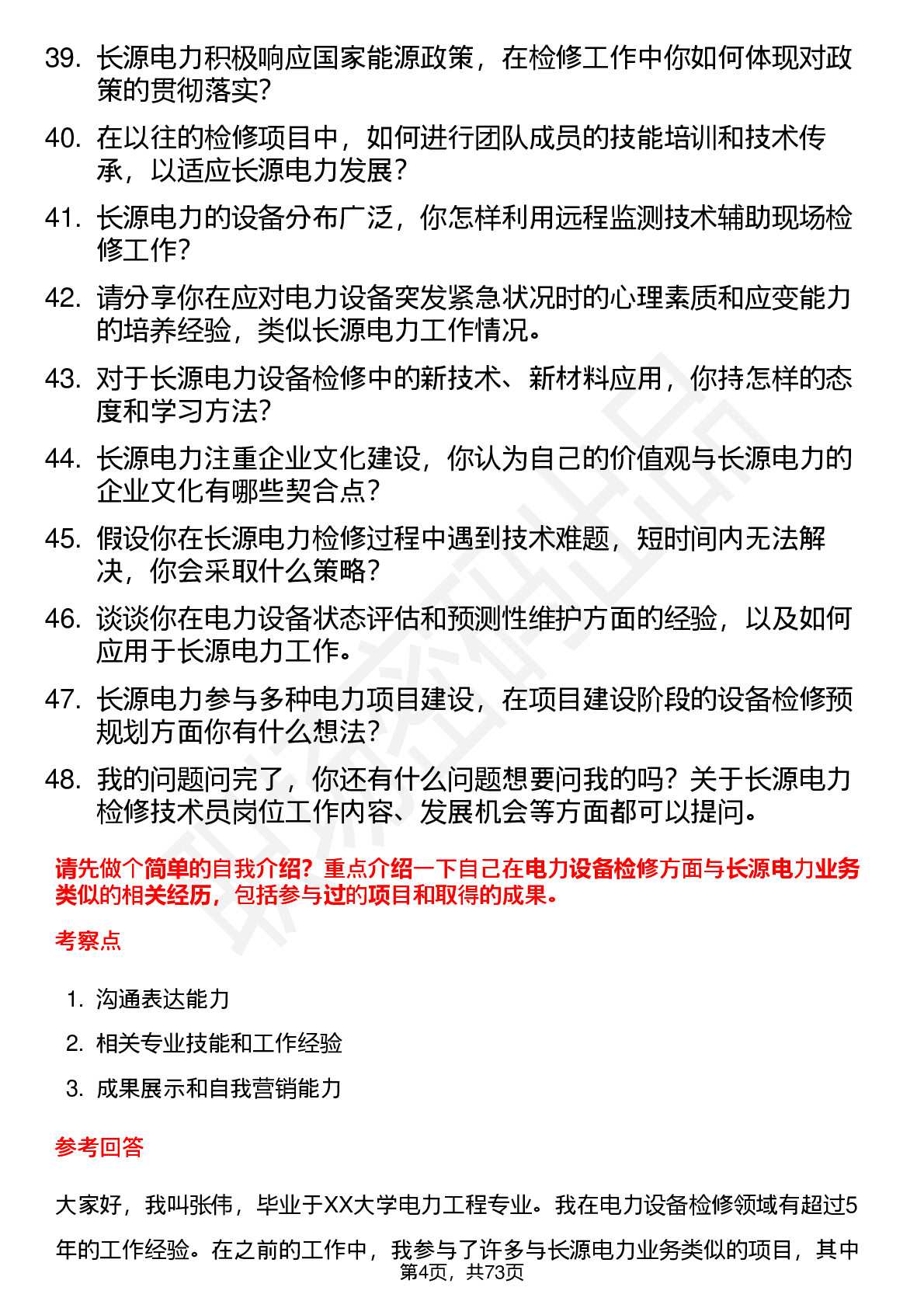 39. 长源电力积极响应国家能源政策，在检修工作中你如何体现对政策的贯彻落实？

40. 在以往的检修项目中，如何进行团队成员的技能培训和技术传承，以适应长源电力发展？

41. 长源电力的设备分布广泛，你怎样利用远程监测技术辅助现场检修工作？

42. 请分享你在应对电力设备突发紧急状况时的心理素质和应变能力的培养经验，类似长源电力工作情况。

43. 对于长源电力设备检修中的新技术、新材料应用，你持怎样的态度和学习方法？

44. 长源电力注重企业文化建设，你认为自己的价值观与长源电力的企业文化有哪些契合点？

45. 假设你在长源电力检修过程中遇到技术难题，短时间内无法解决，你会采取什么策略？

46. 谈谈你在电力设备状态评估和预测性维护方面的经验，以及如何应用于长源电力工作。

47. 长源电力参与多种电力项目建设，在项目建设阶段的设备检修预规划方面你有什么想法？

48. 我的问题问完了，你还有什么问题想要问我的吗？关于长源电力检修技术员岗位工作内容、发展机会等方面都可以提问。

请先做个简单的自我介绍？重点介绍一下自己在电力设备检修方面与长源电力业务类似的相关经历，包括参与过的项目和取得的成果。

考察点

1. 沟通表达能力
2. 相关专业技能和工作经验
3. 成果展示和自我营销能力

参考回答

大家好，我叫张伟，毕业于XX大学电力工程专业。我在电力设备检修领域有超过5年的工作经验。在之前的工作中，我参与了许多与长源电力业务类似的项目，其中

第4页，共73页